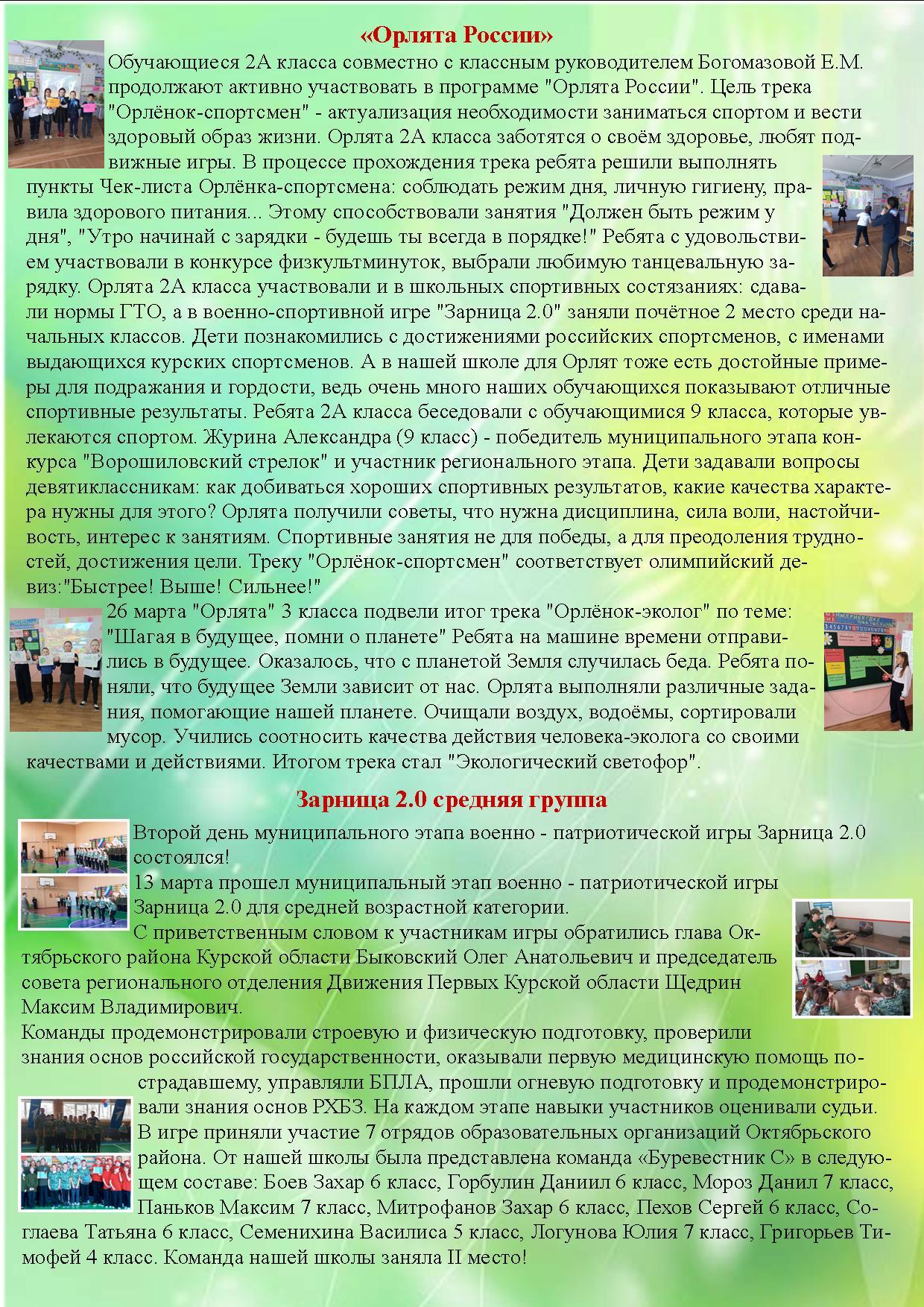 «Орлята России»

Обучающиеся 2А класса совместно с классным руководителем Богомазовой Е.М. продолжают активно участвовать в программе "Орлята России". Цель трека "Орлёнок-спортсмен" - актуализация необходимости заниматься спортом и вести здоровый образ жизни. Орлята 2А класса заботятся о своём здоровье, любят подвижные игры. В процессе прохождения трека ребята решили выполнять пункты Чек-листа Орлёнка-спортсмена: соблюдать режим дня, личную гигиену, правила здорового питания... Этому способствовали занятия "Должен быть режим у дня", "Утро начинай с зарядки - будешь ты всегда в порядке!" Ребята с удовольствием участвовали в конкурсе физкультминуток, выбрали любимую танцевальную зарядку. Орлята 2А класса участвовали и в школьных спортивных состязаниях: сдавали нормы ГТО, а в военно-спортивной игре "Зарница 2.0" заняли почётное 2 место среди начальных классов. Дети познакомились с достижениями российских спортсменов, с именами выдающихся курских спортсменов. А в нашей школе для Орлят тоже есть достойные примеры для подражания и гордости, ведь очень много наших обучающихся показывают отличные спортивные результаты. Ребята 2А класса беседовали с обучающимися 9 класса, которые увлекаются спортом. Журина Александра (9 класс) - победитель муниципального этапа конкурса "Ворошиловский стрелок" и участник регионального этапа. Дети задавали вопросы девятиклассникам: как добиваться хороших спортивных результатов, какие качества характера нужны для этого? Орлята получили советы, что нужна дисциплина, сила воли, настойчивость, интерес к занятиям. Спортивные занятия не для победы, а для преодоления трудностей, достижения цели. Треку "Орлёнок-спортсмен" соответствует олимпийский девиз:"Быстрее! Выше! Сильнее!"

26 марта "Орлята" 3 класса подвели итог трека "Орлёнок-эколог" по теме: "Шагая в будущее, помни о планете" Ребята на машине времени отправились в будущее. Оказалось, что с планетой Земля случилась беда. Ребята поняли, что будущее Земли зависит от нас. Орлята выполняли различные задания, помогающие нашей планете. Очищали воздух, водоёмы, сортировали мусор. Учились соотносить качества действия человека-эколога со своими качествами и действиями. Итогом трека стал "Экологический светофор".

Зарница 2.0 средняя группа

Второй день муниципального этапа военно - патриотической игры Зарница 2.0 состоялся!
13 марта прошел муниципальный этап военно - патриотической игры Зарница 2.0 для средней возрастной категории.
С приветственным словом к участникам игры обратились глава Октябрьского района Курской области Быковский Олег Анатольевич и председатель совета регионального отделения Движения Первых Курской области Щедрин Максим Владимирович.
Команды продемонстрировали строевую и физическую подготовку, проверили знания основ российской государственности, оказывали первую медицинскую помощь пострадавшему, управляли БПЛА, прошли огневую подготовку и продемонстрировали знания основ РХБЗ. На каждом этапе навыки участников оценивали судьи.
В игре приняли участие 7 отрядов образовательных организаций Октябрьского района. От нашей школы была представлена команда «Буревестник С» в следующем составе: Боев Захар 6 класс, Горбулин Даниил 6 класс, Мороз Данил 7 класс, Паньков Максим 7 класс, Митрофанов Захар 6 класс, Пехов Сергей 6 класс, Соглаева Татьяна 6 класс, Семенихина Василиса 5 класс, Логунова Юлия 7 класс, Григорьев Тимофей 4 класс. Команда нашей школы заняла II место!